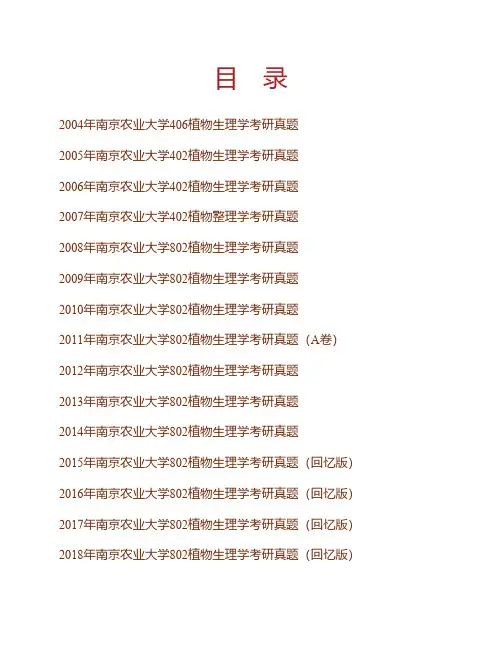 目 录

2004年南京农业大学406植物生理学考研真题

2005年南京农业大学402植物生理学考研真题

2006年南京农业大学402植物生理学考研真题

2007年南京农业大学402植物整理学考研真题

2008年南京农业大学802植物生理学考研真题

2009年南京农业大学802植物生理学考研真题

2010年南京农业大学802植物生理学考研真题

2011年南京农业大学802植物生理学考研真题（A卷）

2012年南京农业大学802植物生理学考研真题

2013年南京农业大学802植物生理学考研真题

2014年南京农业大学802植物生理学考研真题

2015年南京农业大学802植物生理学考研真题（回忆版）

2016年南京农业大学802植物生理学考研真题（回忆版）

2017年南京农业大学802植物生理学考研真题（回忆版）

2018年南京农业大学802植物生理学考研真题（回忆版）